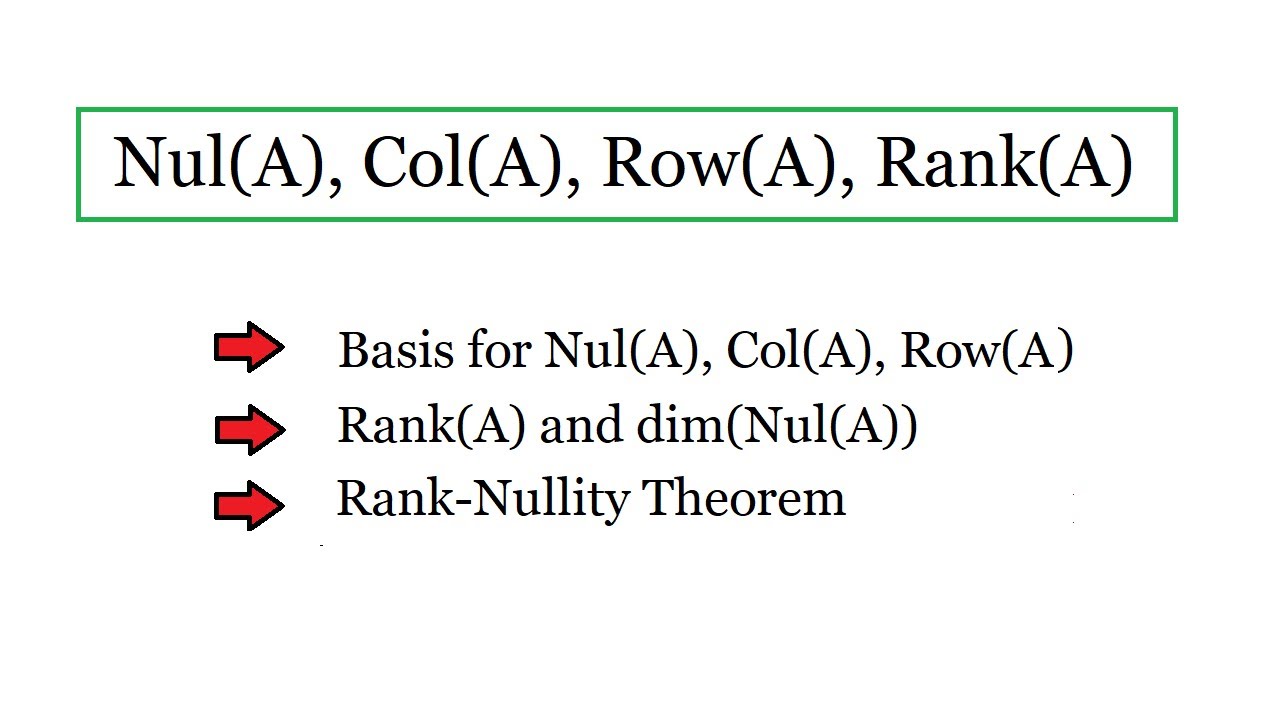 Nul(A), Col(A), Row(A), Rank(A)

Basis for Nul(A), Col(A), Row(A)

Rank(A) and dim(Nul(A))

Rank-Nullity Theorem